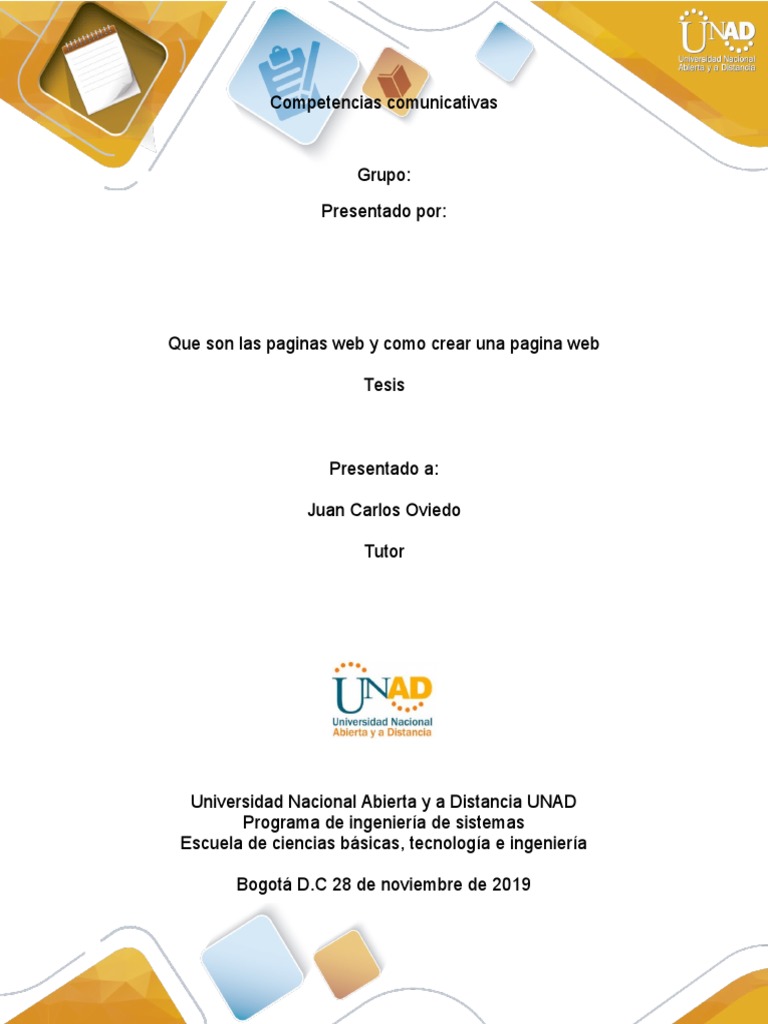 UNAD
Universidad Nacional
Abierta y a Distancia

Competencias comunicativas

Grupo:

Presentado por:

Que son las paginas web y como crear una pagina web

Tesis

Presentado a:

Juan Carlos Oviedo

Tutor

UNAD
Universidad Nacional
Abierta y a Distancia

Universidad Nacional Abierta y a Distancia UNAD
Programa de ingeniería de sistemas
Escuela de ciencias básicas, tecnología e ingeniería

Bogotá D.C 28 de noviembre de 2019